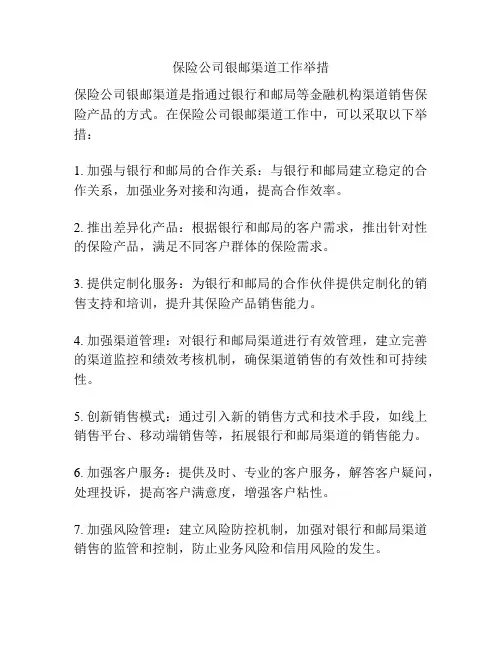 保险公司银邮渠道工作举措

保险公司银邮渠道是指通过银行和邮局等金融机构渠道销售保险产品的方式。在保险公司银邮渠道工作中，可以采取以下举措：

1. 加强与银行和邮局的合作关系：与银行和邮局建立稳定的合作关系，加强业务对接和沟通，提高合作效率。

2. 推出差异化产品：根据银行和邮局的客户需求，推出针对性的保险产品，满足不同客户群体的保险需求。

3. 提供定制化服务：为银行和邮局的合作伙伴提供定制化的销售支持和培训，提升其保险产品销售能力。

4. 加强渠道管理：对银行和邮局渠道进行有效管理，建立完善的渠道监控和绩效考核机制，确保渠道销售的有效性和可持续性。

5. 创新销售模式：通过引入新的销售方式和技术手段，如线上销售平台、移动端销售等，拓展银行和邮局渠道的销售能力。

6. 加强客户服务：提供及时、专业的客户服务，解答客户疑问，处理投诉，提高客户满意度，增强客户粘性。

7. 加强风险管理：建立风险防控机制，加强对银行和邮局渠道销售的监管和控制，防止业务风险和信用风险的发生。